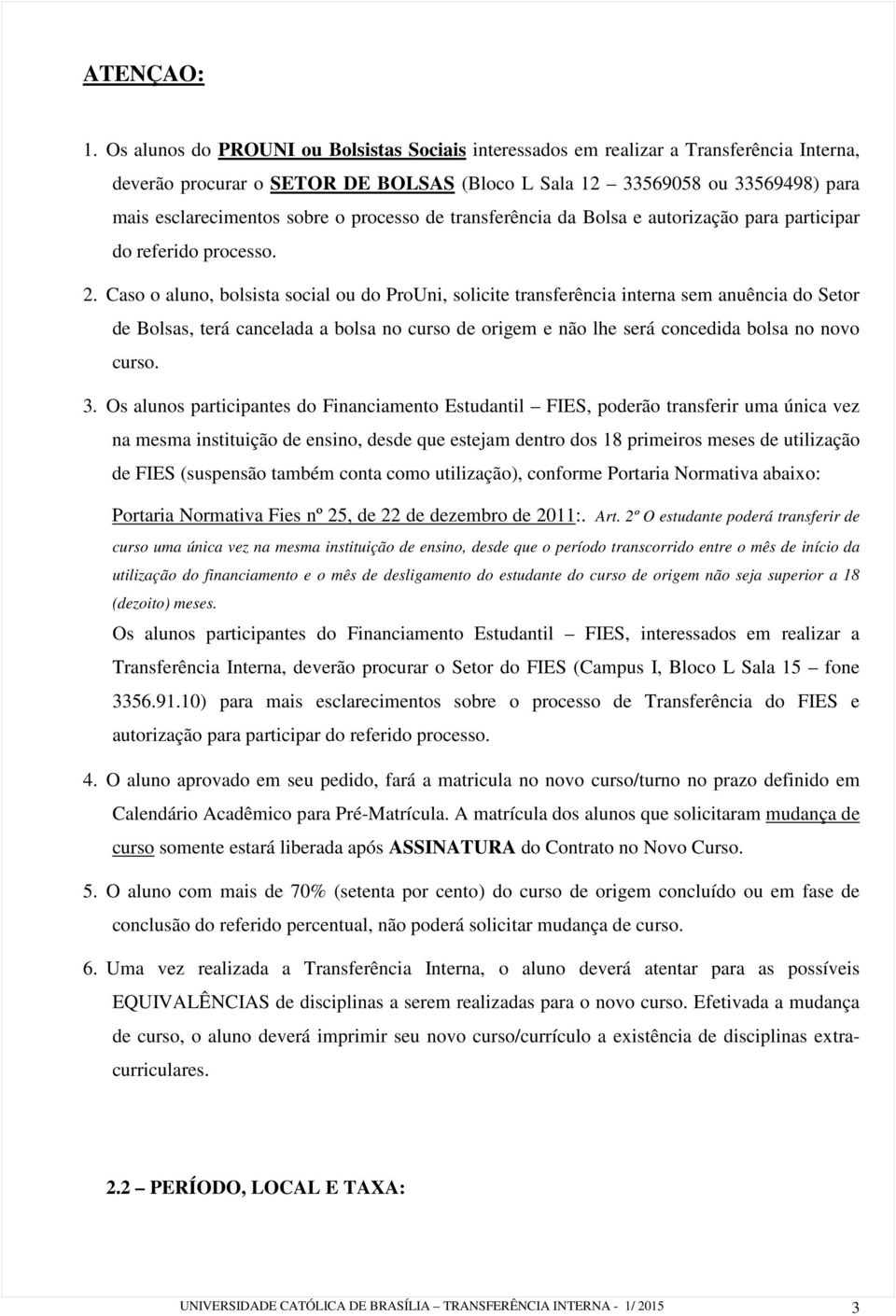 ATENÇAO:

1. Os alunos do PROUNI ou Bolsistas Sociais interessados em realizar a Transferência Interna, deverão procurar o SETOR DE BOLSAS (Bloco L Sala 12 – 33569058 ou 33569498) para mais esclarecimentos sobre o processo de transferência da Bolsa e autorização para participar do referido processo.

2. Caso o aluno, bolsista social ou do ProUni, solicite transferência interna sem anuência do Setor de Bolsas, terá cancelada a bolsa no curso de origem e não lhe será concedida bolsa no novo curso.

3. Os alunos participantes do Financiamento Estudantil – FIES, poderão transferir uma única vez na mesma instituição de ensino, desde que estejam dentro dos 18 primeiros meses de utilização de FIES (suspensão também conta como utilização), conforme Portaria Normativa abaixo:

Portaria Normativa Fies nº 25, de 22 de dezembro de 2011:. Art. 2º O estudante poderá transferir de curso uma única vez na mesma instituição de ensino, desde que o período transcorrido entre o mês de início da utilização do financiamento e o mês de desligamento do estudante do curso de origem não seja superior a 18 (dezoito) meses.

Os alunos participantes do Financiamento Estudantil – FIES, interessados em realizar a Transferência Interna, deverão procurar o Setor do FIES (Campus I, Bloco L Sala 15 – fone 3356.91.10) para mais esclarecimentos sobre o processo de Transferência do FIES e autorização para participar do referido processo.

4. O aluno aprovado em seu pedido, fará a matricula no novo curso/turno no prazo definido em Calendário Acadêmico para Pré-Matrícula. A matrícula dos alunos que solicitaram mudança de curso somente estará liberada após ASSINATURA do Contrato no Novo Curso.

5. O aluno com mais de 70% (setenta por cento) do curso de origem concluído ou em fase de conclusão do referido percentual, não poderá solicitar mudança de curso.

6. Uma vez realizada a Transferência Interna, o aluno deverá atentar para as possíveis EQUIVALÊNCIAS de disciplinas a serem realizadas para o novo curso. Efetivada a mudança de curso, o aluno deverá imprimir seu novo curso/currículo a existência de disciplinas extracurriculares.

2.2 – PERÍODO, LOCAL E TAXA:

UNIVERSIDADE CATÓLICA DE BRASÍLIA – TRANSFERÊNCIA INTERNA - 1/ 2015 3